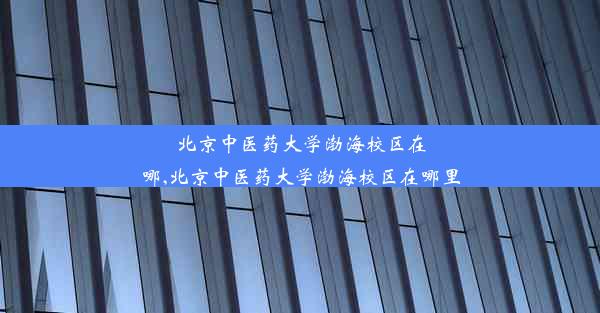 北京中医药大学渤海校区在哪,北京中医药大学渤海校区在哪里